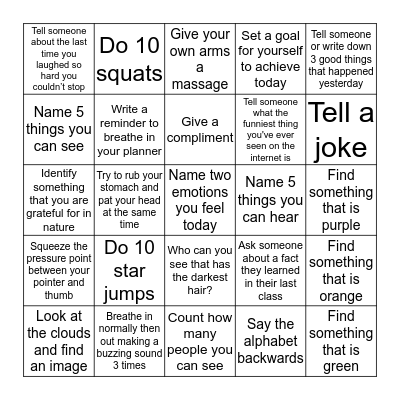 | | | | | |
|---|---|---|---|---|
| Tell someone about the last time you laughed so hard you couldn't stop | Do 10 squats | Give your own arms a massage | Set a goal for yourself to achieve today | Tell someone or write down 3 good things that happened yesterday |
| Name 5 things you can see | Write a reminder to breathe in your planner | Give a compliment | Tell someone what the funniest thing you've ever seen on the internet is | Tell a joke |
| Identify something that you are grateful for in nature | Try to rub your stomach and pat your head at the same time | Name two emotions you feel today | Name 5 things you can hear | Find something that is purple |
| Squeeze the pressure point between your pointer and thumb | Do 10 star jumps | Who can you see that has the darkest hair? | Ask someone about a fact they learned in their last class | Find something that is orange |
| Look at the clouds and find an image | Breathe in normally then out making a buzzing sound 3 times | Count how many people you can see | Say the alphabet backwards | Find something that is green |